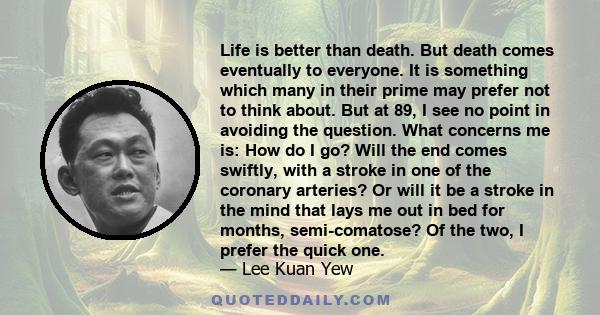 Life is better than death. But death comes eventually to everyone. It is something which many in their prime may prefer not to think about. But at 89, I see no point in avoiding the question. What concerns me is: How do I go? Will the end comes swiftly, with a stroke in one of the coronary arteries? Or will it be a stroke in the mind that lays me out in bed for months, semi-comatose? Of the two, I prefer the quick one.
— Lee Kuan Yew

QUOTEDDAILY.COM